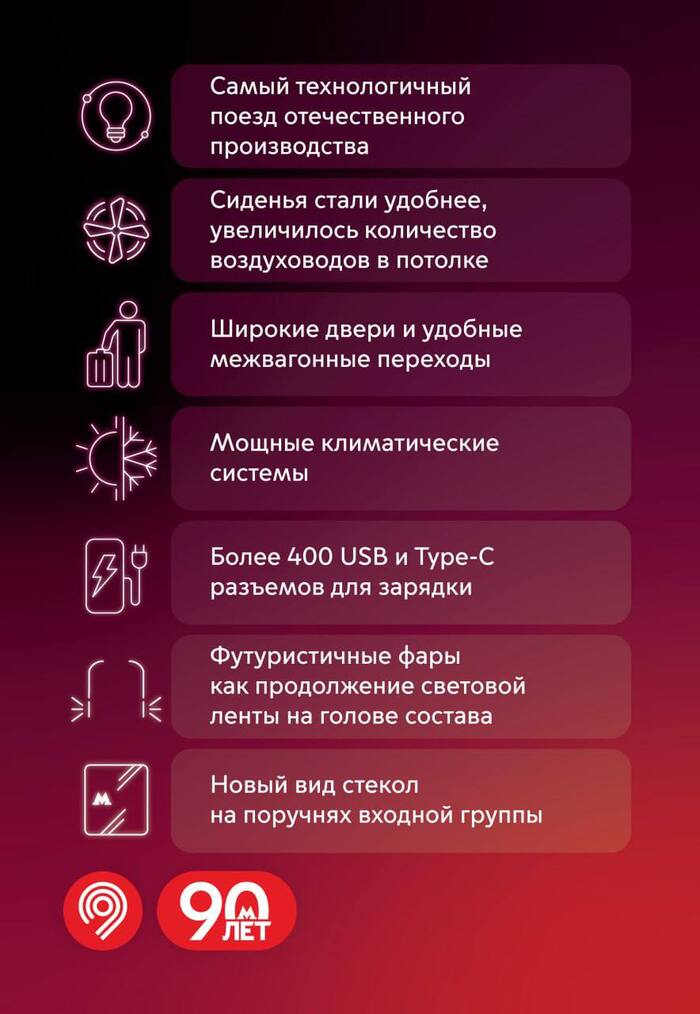 Самый технологичный поезд отечественного производства

Сиденья стали удобнее, увеличилось количество воздуховодов в потолке

Широкие двери и удобные межвагонные переходы

Мощные климатические системы

Более 400 USB и Type-C разъемов для зарядки

Футуристичные фары как продолжение световой ленты на голове состава

Новый вид стекол на поручнях входной группы

90 ЛЕТ